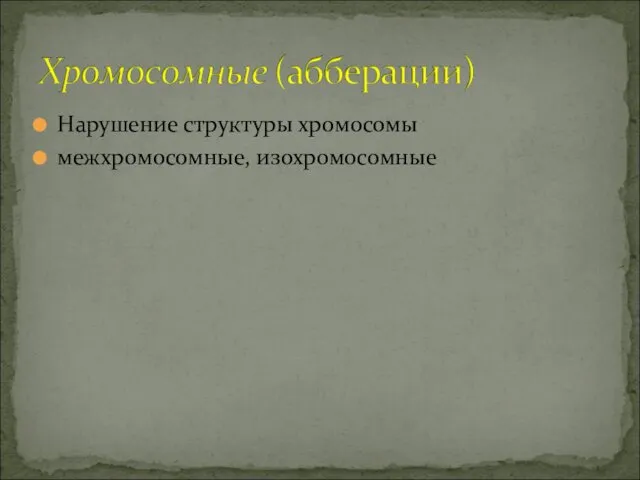 Хромосомные (абберации)

Нарушение структуры хромосомы

межхромосомные, изохромосомные